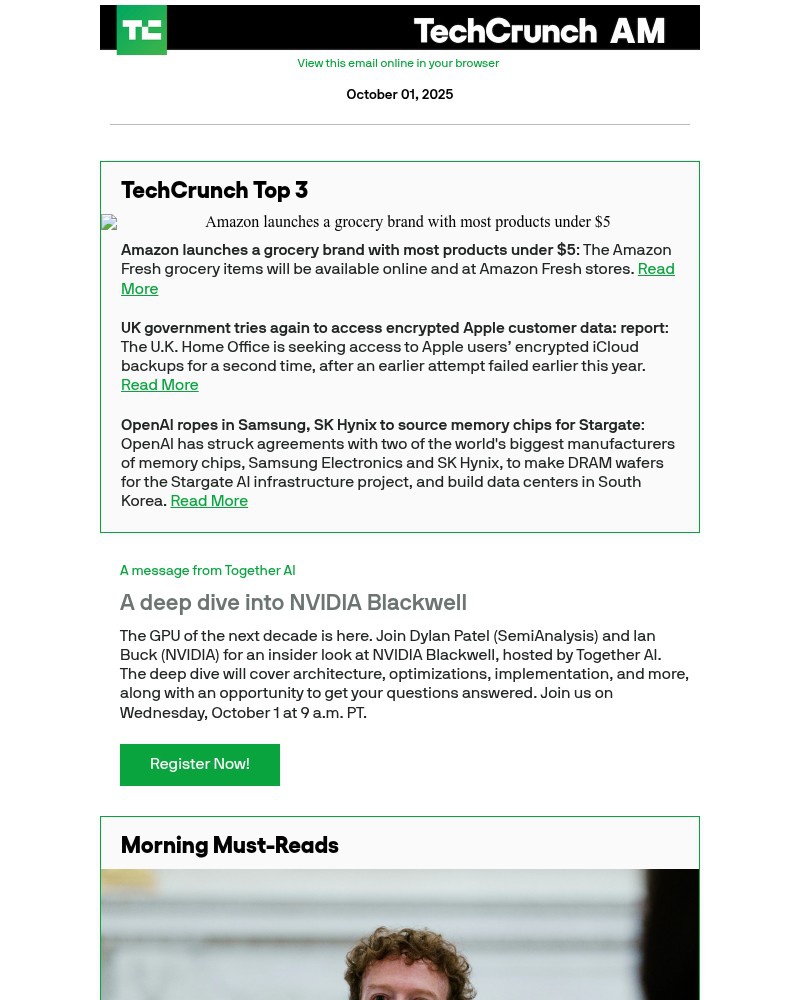 TC

TechCrunch AM

View this email online in your browser

October 01, 2025

TechCrunch Top 3

Amazon launches a grocery brand with most products under $5

Amazon launches a grocery brand with most products under $5: The Amazon Fresh grocery items will be available online and at Amazon Fresh stores. Read More

UK government tries again to access encrypted Apple customer data: report: The U.K. Home Office is seeking access to Apple users' encrypted iCloud backups for a second time, after an earlier attempt failed earlier this year. Read More

OpenAI ropes in Samsung, SK Hynix to source memory chips for Stargate: OpenAI has struck agreements with two of the world's biggest manufacturers of memory chips, Samsung Electronics and SK Hynix, to make DRAM wafers for the Stargate AI infrastructure project, and build data centers in South Korea. Read More

A message from Together AI

A deep dive into NVIDIA Blackwell

The GPU of the next decade is here. Join Dylan Patel (SemiAnalysis) and Ian Buck (NVIDIA) for an insider look at NVIDIA Blackwell, hosted by Together AI. The deep dive will cover architecture, optimizations, implementation, and more, along with an opportunity to get your questions answered. Join us on Wednesday, October 1 at 9 a.m. PT.

Register Now!

Morning Must-Reads